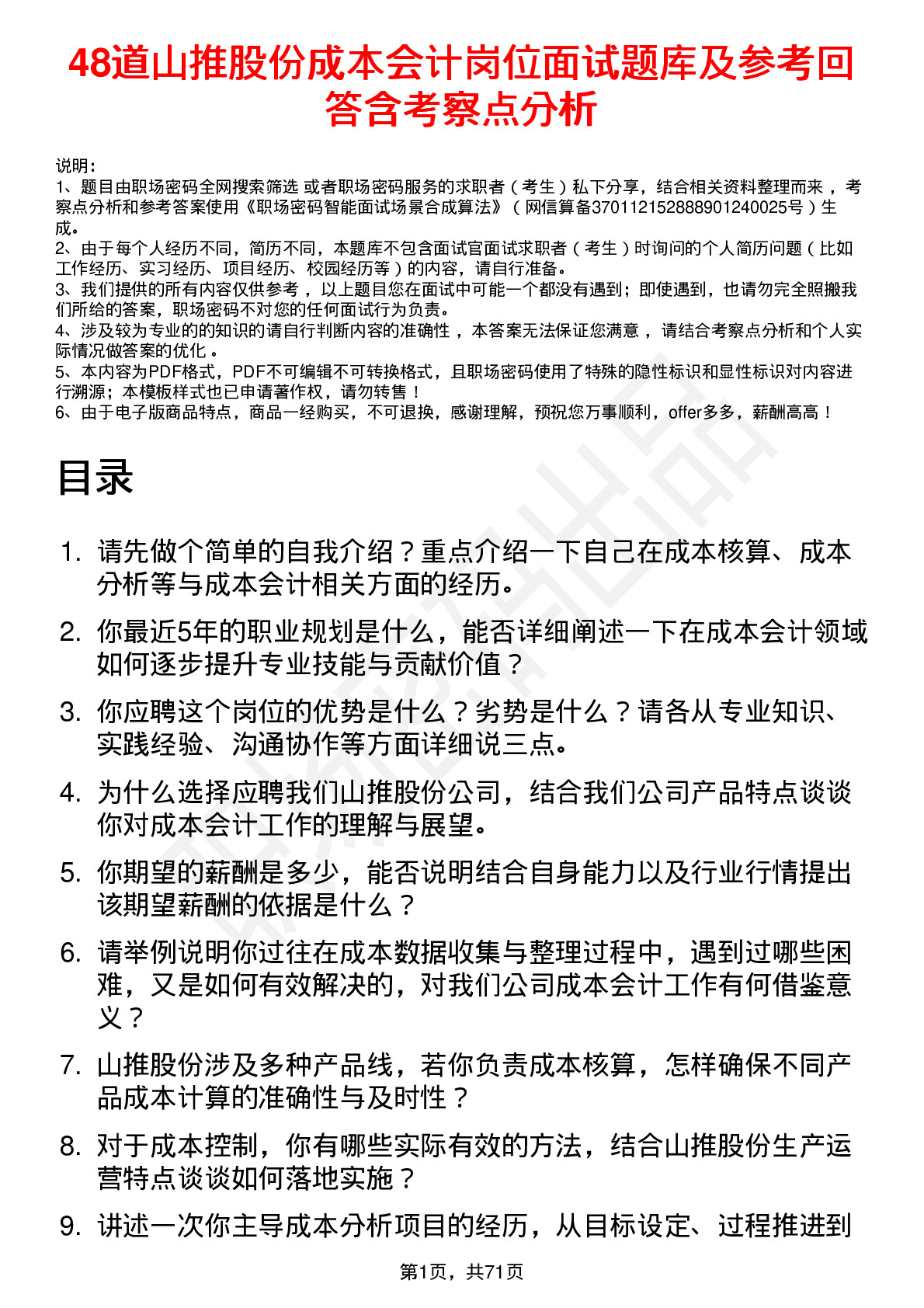 48道山推股份成本会计岗位面试题库及参考回答含考察点分析

说明：
1、题目由职场密码全网搜索筛选 或者职场密码服务的求职者（考生）私下分享，结合相关资料整理而来，考察点分析和参考答案使用《职场密码智能面试场景合成算法》（网信算备370112152888901240025号）生成。
2、由于每个人经历不同，简历不同，本题库不包含面试官面试求职者（考生）时询问的个人简历问题（比如工作经历、实习经历、项目经历、校园经历等）的内容，请自行准备。
3、我们提供的所有内容仅供参考，以上题目您在面试中可能一个都没有遇到；即使遇到，也请勿完全照搬我们所给的答案，职场密码不对您的任何面试行为负责。
4、涉及较为专业的的知识的请自行判断内容的准确性，本答案无法保证您满意，请结合考察点分析和个人实际情况做答案的优化。
5、本内容为PDF格式，PDF不可编辑不可转换格式，且职场密码使用了特殊的隐性标识和显性标识对内容进行溯源；本模板样式也已申请著作权，请勿转售！
6、由于电子版商品特点，商品一经购买，不可退换，感谢理解，预祝您万事顺利，offer多多，薪酬高高！

目录

1. 请先做个简单的自我介绍？重点介绍一下自己在成本核算、成本分析等与成本会计相关方面的经历。
2. 你最近5年的职业规划是什么，能否详细阐述一下在成本会计领域如何逐步提升专业技能与贡献价值？
3. 你应聘这个岗位的优势是什么？劣势是什么？请各从专业知识、实践经验、沟通协作等方面详细说三点。
4. 为什么选择应聘我们山推股份公司，结合我们公司产品特点谈谈你对成本会计工作的理解与展望。
5. 你期望的薪酬是多少，能否说明结合自身能力以及行业行情提出该期望薪酬的依据是什么？
6. 请举例说明你过往在成本数据收集与整理过程中，遇到过哪些困难，又是如何有效解决的，对我们公司成本会计工作有何借鉴意义？
7. 山推股份涉及多种产品线，若你负责成本核算，怎样确保不同产品成本计算的准确性与及时性？
8. 对于成本控制，你有哪些实际有效的方法，结合山推股份生产运营特点谈谈如何落地实施？
9. 讲述一次你主导成本分析项目的经历，从目标设定、过程推进到

第1页，共71页